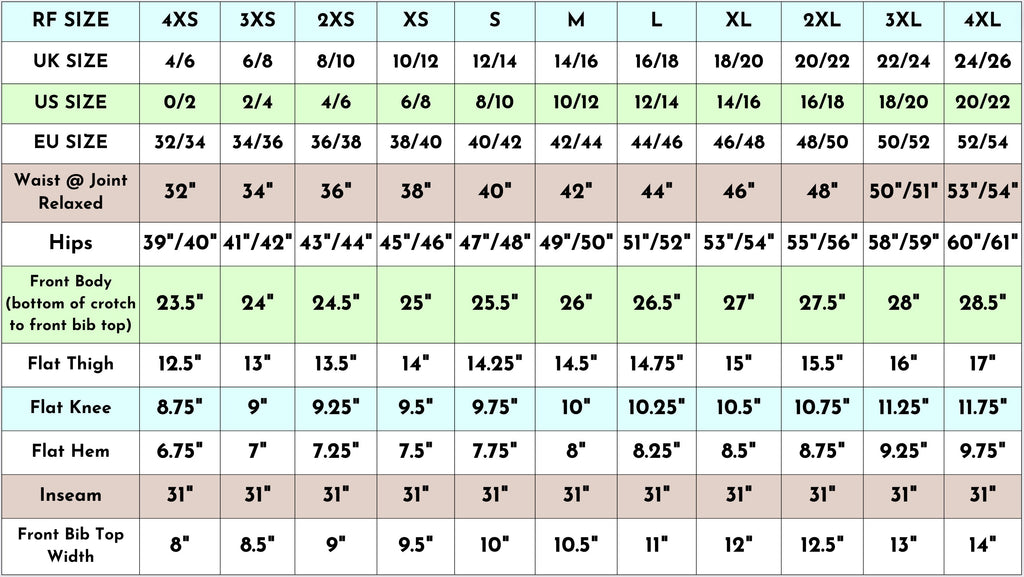 | RF SIZE | 4XS | 3XS | 2XS | XS | S | M | L | XL | 2XL | 3XL | 4XL |
|---|---|---|---|---|---|---|---|---|---|---|---|
| UK SIZE | 4/6 | 6/8 | 8/10 | 10/12 | 12/14 | 14/16 | 16/18 | 18/20 | 20/22 | 22/24 | 24/26 |
| US SIZE | 0/2 | 2/4 | 4/6 | 6/8 | 8/10 | 10/12 | 12/14 | 14/16 | 16/18 | 18/20 | 20/22 |
| EU SIZE | 32/34 | 34/36 | 36/38 | 38/40 | 40/42 | 42/44 | 44/46 | 46/48 | 48/50 | 50/52 | 52/54 |
| Waist @ Joint Relaxed | 32" | 34" | 36" | 38" | 40" | 42" | 44" | 46" | 48" | 50"/51" | 53"/54" |
| Hips | 39"/40" | 41"/42" | 43"/44" | 45"/46" | 47"/48" | 49"/50" | 51"/52" | 53"/54" | 55"/56" | 58"/59" | 60"/61" |
| Front Body (bottom of crotch to front bib top) | 23.5" | 24" | 24.5" | 25" | 25.5" | 26" | 26.5" | 27" | 27.5" | 28" | 28.5" |
| Flat Thigh | 12.5" | 13" | 13.5" | 14" | 14.25" | 14.5" | 14.75" | 15" | 15.5" | 16" | 17" |
| Flat Knee | 8.75" | 9" | 9.25" | 9.5" | 9.75" | 10" | 10.25" | 10.5" | 10.75" | 11.25" | 11.75" |
| Flat Hem | 6.75" | 7" | 7.25" | 7.5" | 7.75" | 8" | 8.25" | 8.5" | 8.75" | 9.25" | 9.75" |
| Inseam | 31" | 31" | 31" | 31" | 31" | 31" | 31" | 31" | 31" | 31" | 31" |
| Front Bib Top Width | 8" | 8.5" | 9" | 9.5" | 10" | 10.5" | 11" | 12" | 12.5" | 13" | 14" |